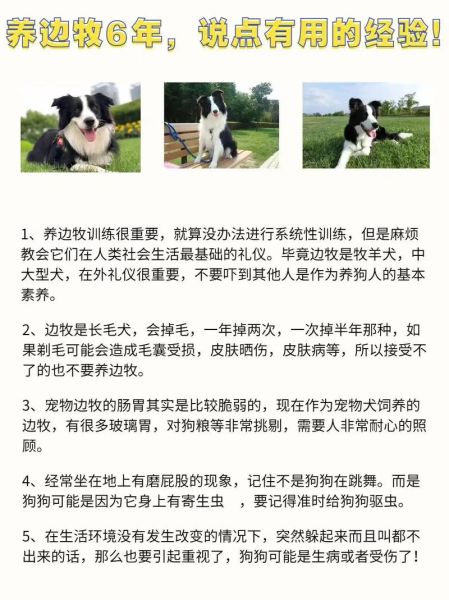 养边牧6年，说点有用的经验！

1、养边牧训练很重要，就算没办法进行系统性训练，但是麻烦教会它们在人类社会生活最基础的礼仪。毕竟边牧是牧羊犬，中大型犬，在外礼仪很重要，不要吓到其他人是作为养狗人的基本素养。

2、边牧是长毛犬，会掉毛，一年掉两次，一次掉半年那种，如果剃毛可能会造成毛囊受损，皮肤晒伤，皮肤病等，所以接受不了的也不要养边牧。

3、宠物边牧的肠胃其实是比较脆弱的，现在作为宠物犬饲养的边牧，有很多玻璃胃，对狗粮等非常挑剔，需要人非常耐心的照顾。

4、经常坐在地上有磨屁股的现象，记住不是狗狗在跳舞。而是狗狗可能是因为它身上有寄生虫 ，要记得准时给狗狗驱虫。

5、在生活环境没有发生改变的情况下，突然躲起来而且叫都不出来的话，那么也要引起重视了，狗狗可能是生病或者受伤了！